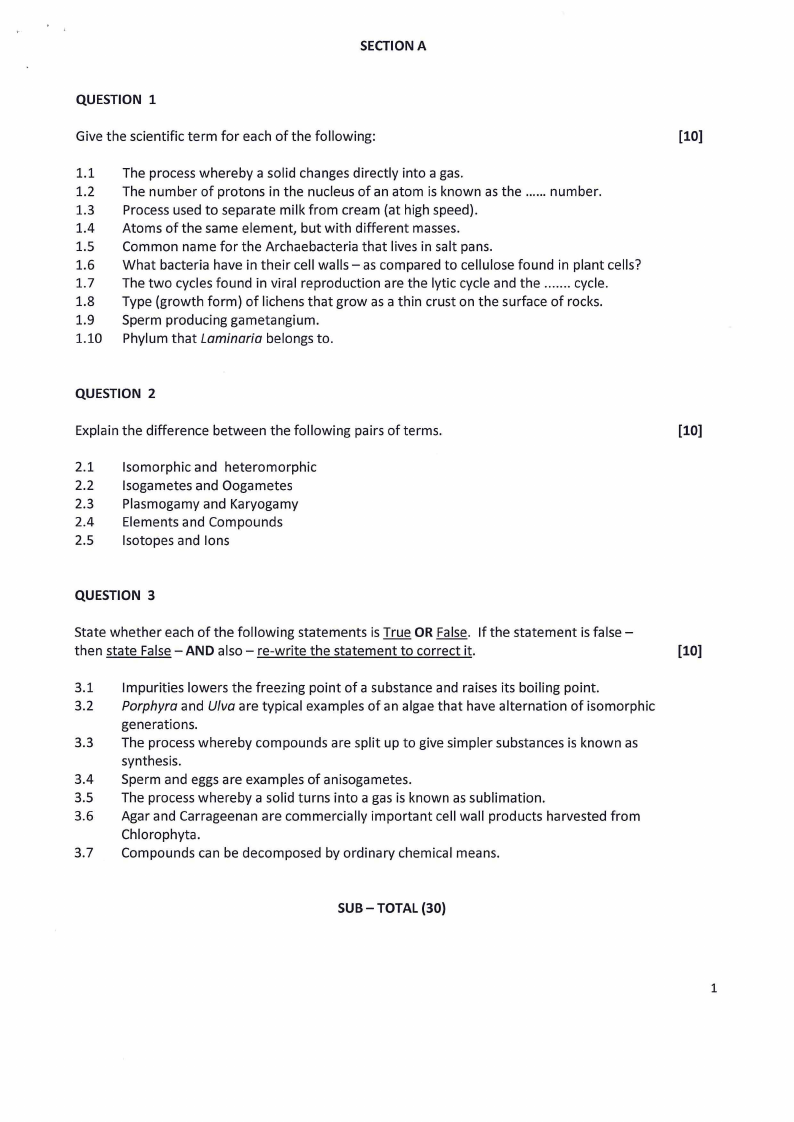 SECTION A

QUESTION 1

Give the scientific term for each of the following: [10]

1.1 The process whereby a solid changes directly into a gas.
1.2 The number of protons in the nucleus of an atom is known as the ...... number.
1.3 Process used to separate milk from cream (at high speed).
1.4 Atoms of the same element, but with different masses.
1.5 Common name for the Archaebacteria that lives in salt pans.
1.6 What bacteria have in their cell walls – as compared to cellulose found in plant cells?
1.7 The two cycles found in viral reproduction are the lytic cycle and the ....... cycle.
1.8 Type (growth form) of lichens that grow as a thin crust on the surface of rocks.
1.9 Sperm producing gametangium.
1.10 Phylum that Laminaria belongs to.

QUESTION 2

Explain the difference between the following pairs of terms. [10]

2.1 Isomorphic and heteromorphic
2.2 Isogametes and Oogametes
2.3 Plasmogamy and Karyogamy
2.4 Elements and Compounds
2.5 Isotopes and Ions

QUESTION 3

State whether each of the following statements is True OR False. If the statement is false – then state False – AND also – re-write the statement to correct it. [10]

3.1 Impurities lowers the freezing point of a substance and raises its boiling point.
3.2 Porphyra and Ulva are typical examples of an algae that have alternation of isomorphic generations.
3.3 The process whereby compounds are split up to give simpler substances is known as synthesis.
3.4 Sperm and eggs are examples of anisogametes.
3.5 The process whereby a solid turns into a gas is known as sublimation.
3.6 Agar and Carrageenan are commercially important cell wall products harvested from Chlorophyta.
3.7 Compounds can be decomposed by ordinary chemical means.

SUB – TOTAL (30)

1